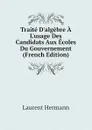 Traité D'algèbre À L'usage Des Candidats Aux Écoles Du Gouvernement (French Edition)

Laurent Hermann